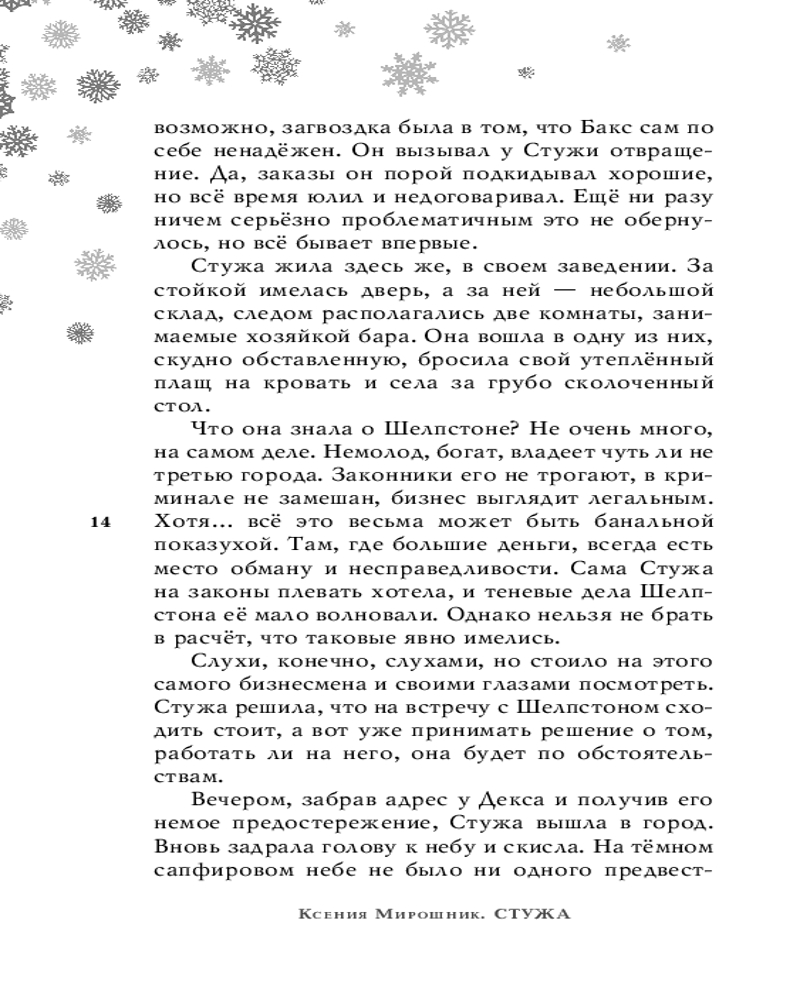 возможно, загвоздка была в том, что Бакс сам по себе ненадёжен. Он вызывал у Стужи отвращение. Да, заказы он порой подкидывал хорошие, но всё время юлил и недоговаривал. Ещё ни разу ничем серьёзно проблематичным это не обернулось, но всё бывает впервые.

Стужа жила здесь же, в своем заведении. За стойкой имелась дверь, а за ней — небольшой склад, следом располагались две комнаты, занимаемые хозяйкой бара. Она вошла в одну из них, скудно обставленную, бросила свой утеплённый плащ на кровать и села за грубо сколоченный стол.

Что она знала о Шелпстоне? Не очень много, на самом деле. Немолод, богат, владеет чуть ли не третью города. Законники его не трогают, в криминале не замешан, бизнес выглядит легальным. Хотя... всё это весьма может быть банальной показухой. Там, где большие деньги, всегда есть место обману и несправедливости. Сама Стужа на законы плевать хотела, и теневые дела Шелпстона её мало волновали. Однако нельзя не брать в расчёт, что таковые явно имелись.

14

Слухи, конечно, слухами, но стоило на этого самого бизнесмена и своими глазами посмотреть. Стужа решила, что на встречу с Шелпстоном сходить стоит, а вот уже принимать решение о том, работать ли на него, она будет по обстоятельствам.

Вечером, забрав адрес у Декса и получив его немое предостережение, Стужа вышла в город. Вновь задрала голову к небу и скисла. На тёмном сапфировом небе не было ни одного предвест-

Ксения Мирошник. СТУЖА